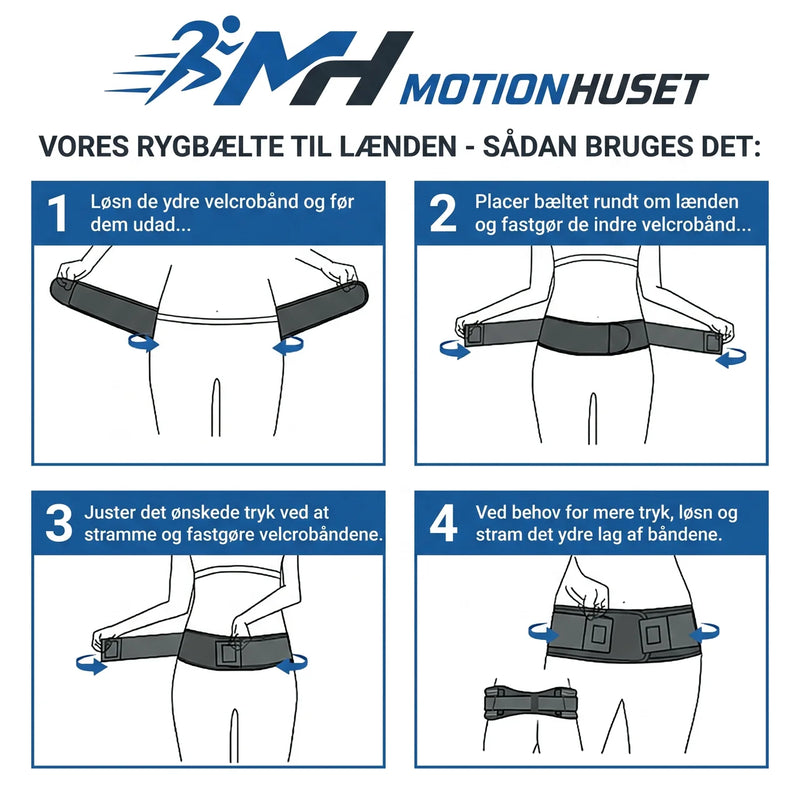 MH MOTIONHUSET

VORES RYGBÆLTE TIL LÆNDEN - SÅDAN BRUGES DET:

1 Løsn de ydre velcrobånd og før dem udad...

2 Placer bæltet rundt om lænden og fastgør de indre velcrobånd...

3 Juster det ønskede tryk ved at stramme og fastgøre velcrobåndene.

4 Ved behov for mere tryk, løsn og stram det ydre lag af båndene.